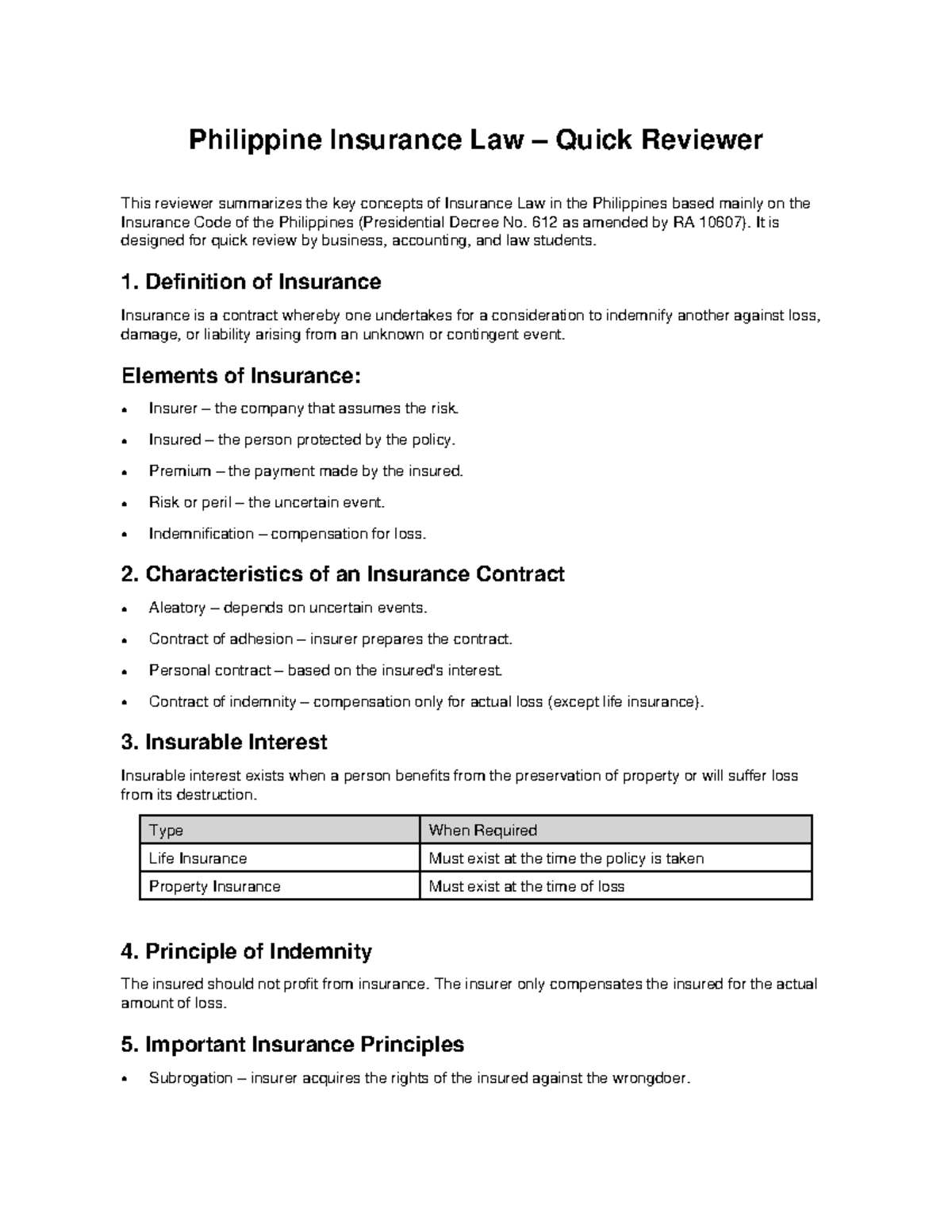 Philippine Insurance Law – Quick Reviewer

This reviewer summarizes the key concepts of Insurance Law in the Philippines based mainly on the Insurance Code of the Philippines (Presidential Decree No. 612 as amended by RA 10607). It is designed for quick review by business, accounting, and law students.

1. Definition of Insurance

Insurance is a contract whereby one undertakes for a consideration to indemnify another against loss, damage, or liability arising from an unknown or contingent event.

Elements of Insurance:

• Insurer – the company that assumes the risk.
• Insured – the person protected by the policy.
• Premium – the payment made by the insured.
• Risk or peril – the uncertain event.
• Indemnification – compensation for loss.

2. Characteristics of an Insurance Contract

• Aleatory – depends on uncertain events.
• Contract of adhesion – insurer prepares the contract.
• Personal contract – based on the insured's interest.
• Contract of indemnity – compensation only for actual loss (except life insurance).

3. Insurable Interest

Insurable interest exists when a person benefits from the preservation of property or will suffer loss from its destruction.

| Type | When Required |
|---|---|
| Life Insurance | Must exist at the time the policy is taken |
| Property Insurance | Must exist at the time of loss |

4. Principle of Indemnity

The insured should not profit from insurance. The insurer only compensates the insured for the actual amount of loss.

5. Important Insurance Principles

• Subrogation – insurer acquires the rights of the insured against the wrongdoer.